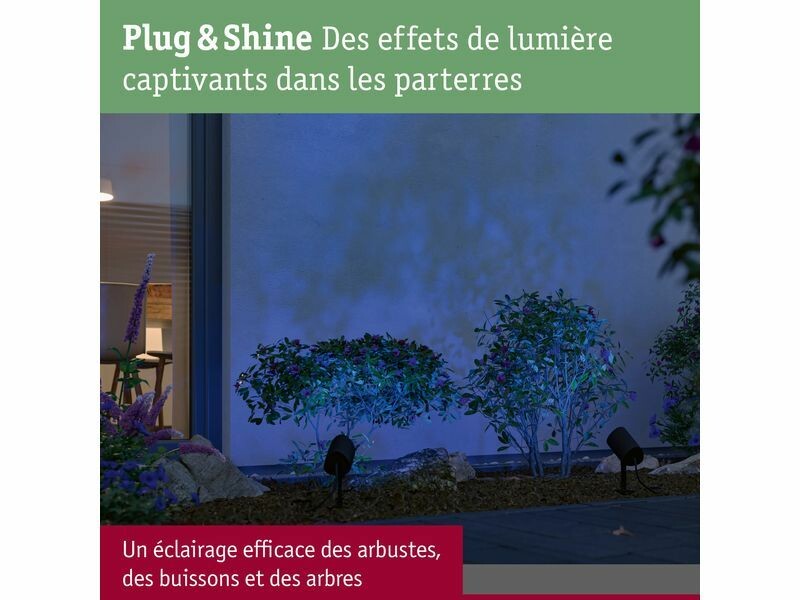 Plug & Shine Des effets de lumière captivants dans les parterres

Un éclairage efficace des arbustes, des buissons et des arbres